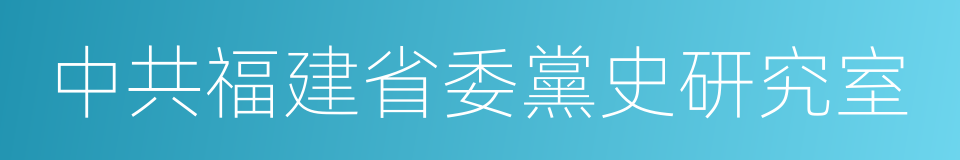 中共福建省委黨史研究室